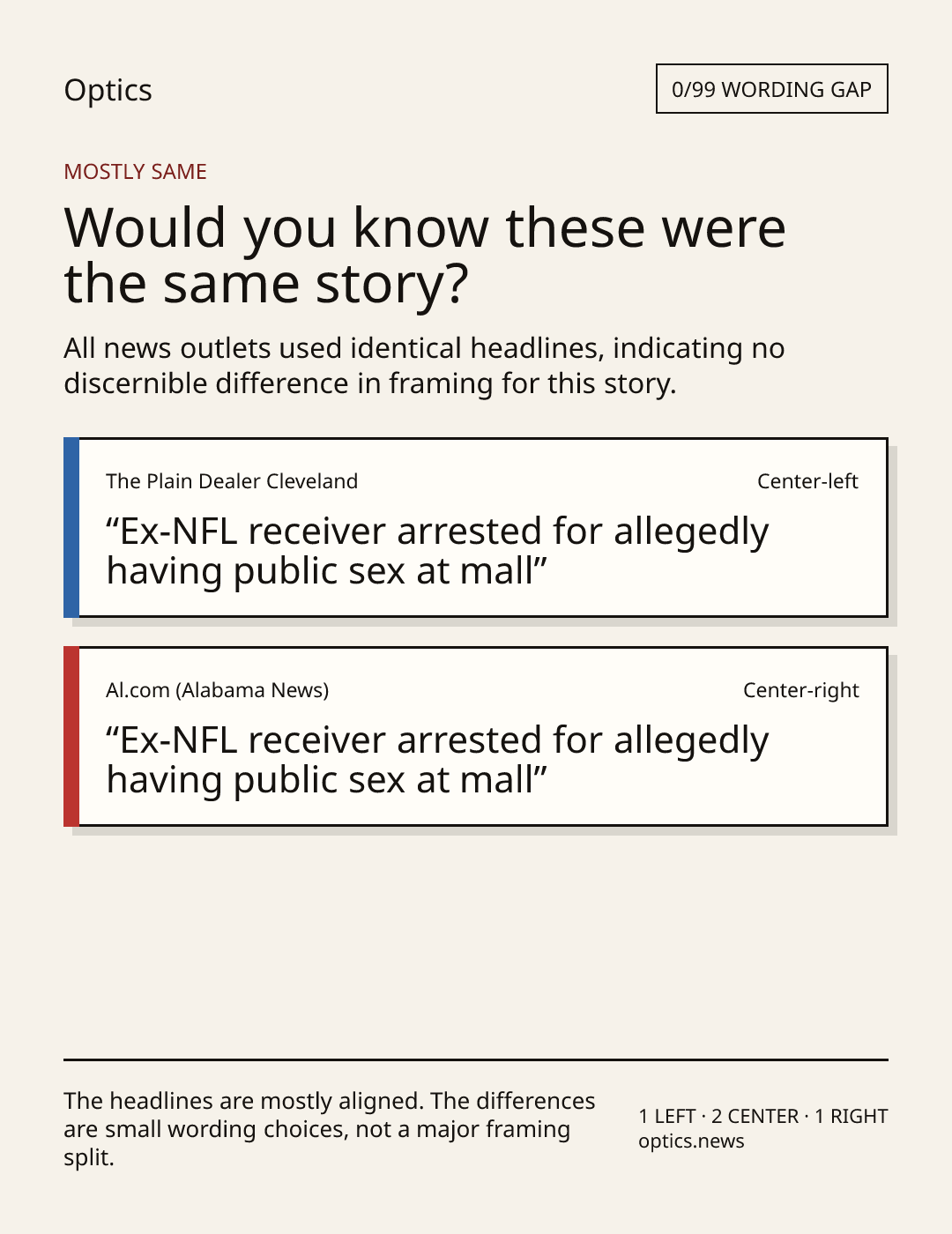 Optics

0/99 WORDING GAP

MOSTLY SAME

Would you know these were the same story?

All news outlets used identical headlines, indicating no discernible difference in framing for this story.

The Plain Dealer Cleveland

Center-left

"Ex-NFL receiver arrested for allegedly having public sex at mall"

Al.com (Alabama News)

Center-right

"Ex-NFL receiver arrested for allegedly having public sex at mall"

The headlines are mostly aligned. The differences are small wording choices, not a major framing split.

1 LEFT · 2 CENTER · 1 RIGHT
optics.news